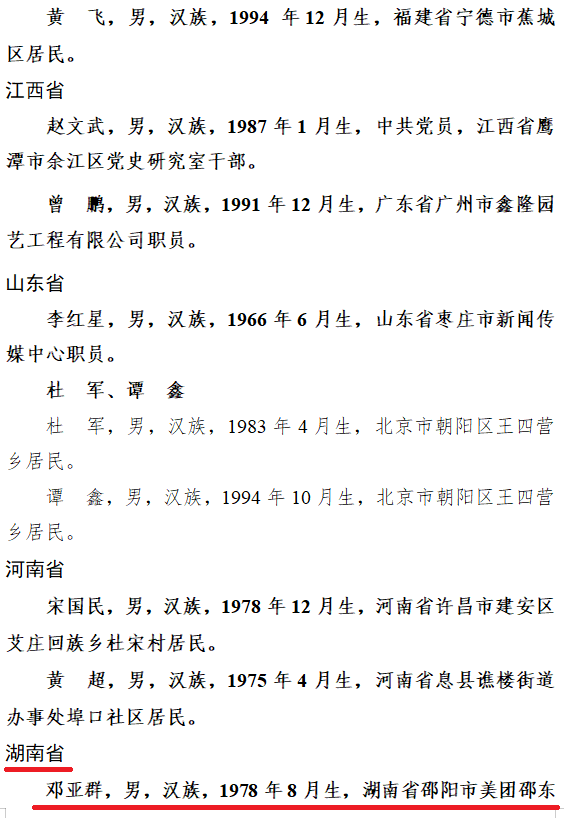 黄　飞，男，汉族，1994 年 12 月生，福建省宁德市蕉城区居民。

江西省

赵文武，男，汉族，1987 年 1 月生，中共党员，江西省鹰潭市余江区党史研究室干部。

曾　鹏，男，汉族，1991 年 12 月生，广东省广州市鑫隆园艺工程有限公司职员。

山东省

李红星，男，汉族，1966 年 6 月生，山东省枣庄市新闻传媒中心职员。

杜　军、谭　鑫

杜　军，男，汉族，1983 年 4 月生，北京市朝阳区王四营乡居民。

谭　鑫，男，汉族，1994 年 10 月生，北京市朝阳区王四营乡居民。

河南省

宋国民，男，汉族，1978 年 12 月生，河南省许昌市建安区艾庄回族乡杜宋村居民。

黄　超，男，汉族，1975 年 4 月生，河南省息县谯楼街道办事处埠口社区居民。

湖南省

邓亚群，男，汉族，1978 年 8 月生，湖南省邵阳市美团邵东